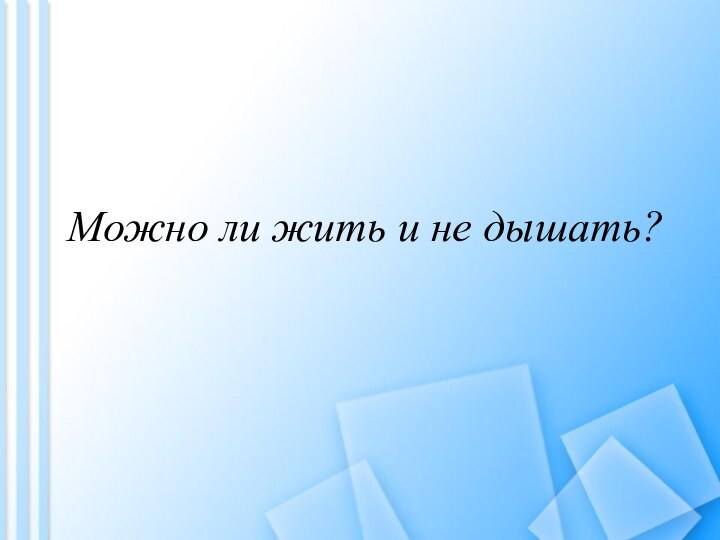 Можно ли жить и не дышать?